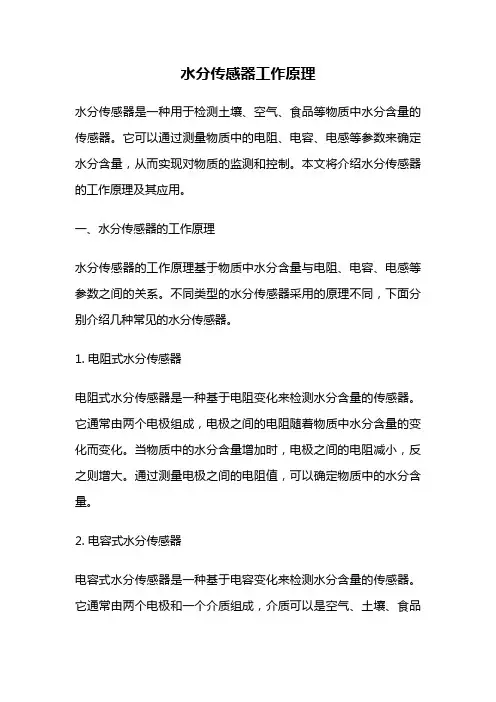 水分传感器工作原理

水分传感器是一种用于检测土壤、空气、食品等物质中水分含量的传感器。它可以通过测量物质中的电阻、电容、电感等参数来确定水分含量，从而实现对物质的监测和控制。本文将介绍水分传感器的工作原理及其应用。

一、水分传感器的工作原理

水分传感器的工作原理基于物质中水分含量与电阻、电容、电感等参数之间的关系。不同类型的水分传感器采用的原理不同，下面分别介绍几种常见的水分传感器。

1. 电阻式水分传感器

电阻式水分传感器是一种基于电阻变化来检测水分含量的传感器。它通常由两个电极组成，电极之间的电阻随着物质中水分含量的变化而变化。当物质中的水分含量增加时，电极之间的电阻减小，反之则增大。通过测量电极之间的电阻值，可以确定物质中的水分含量。

2. 电容式水分传感器

电容式水分传感器是一种基于电容变化来检测水分含量的传感器。它通常由两个电极和一个介质组成，介质可以是空气、土壤、食品